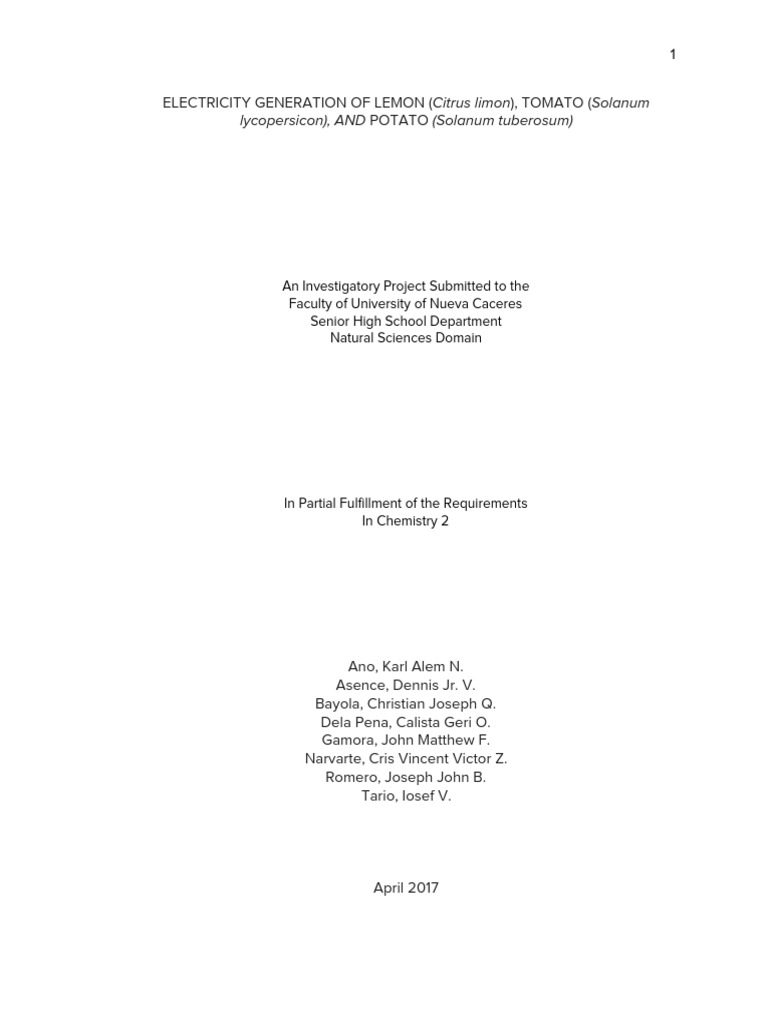 1

ELECTRICITY GENERATION OF LEMON (Citrus limon), TOMATO (Solanum lycopersicon), AND POTATO (Solanum tuberosum)

An Investigatory Project Submitted to the Faculty of University of Nueva Caceres Senior High School Department Natural Sciences Domain

In Partial Fulfillment of the Requirements In Chemistry 2

Ano, Karl Alem N.
Asence, Dennis Jr. V.
Bayola, Christian Joseph Q.
Dela Pena, Calista Geri O.
Gamora, John Matthew F.
Narvarte, Cris Vincent Victor Z.
Romero, Joseph John B.
Tario, Iosef V.

April 2017